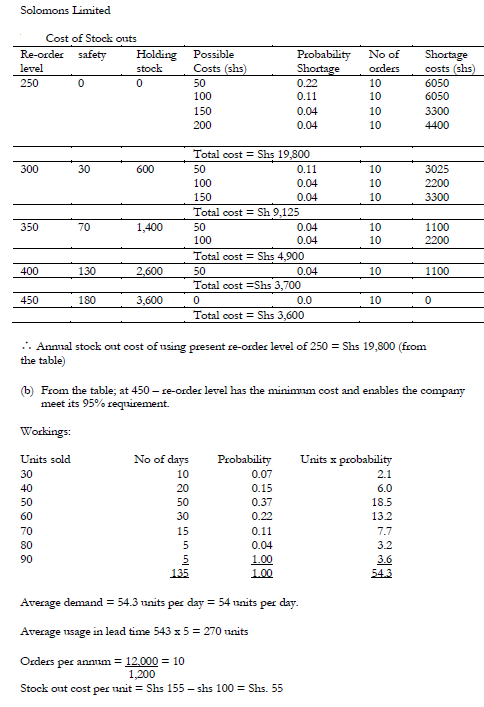 Solomons Limited

Cost of Stock outs

| Re-order level | safety | Holding stock | Possible Costs (shs) | Probability Shortage | No of orders | Shortage costs (shs) |
|---|---|---|---|---|---|---|
| 250 | 0 | 0 | 50 | 0.22 | 10 | 6050 |
| | | | 100 | 0.11 | 10 | 6050 |
| | | | 150 | 0.04 | 10 | 3300 |
| | | | 200 | 0.04 | 10 | 4400 |
| | | | Total cost = Shs 19,800 | | | |
| 300 | 30 | 600 | 50 | 0.11 | 10 | 3025 |
| | | | 100 | 0.04 | 10 | 2200 |
| | | | 150 | 0.04 | 10 | 3300 |
| | | | Total cost = Sh 9,125 | | | |
| 350 | 70 | 1,400 | 50 | 0.04 | 10 | 1100 |
| | | | 100 | 0.04 | 10 | 2200 |
| | | | Total cost = Shs 4,900 | | | |
| 400 | 130 | 2,600 | 50 | 0.04 | 10 | 1100 |
| | | | Total cost =Shs 3,700 | | | |
| 450 | 180 | 3,600 | 0 | 0.0 | 10 | 0 |
| | | | Total cost = Shs 3,600 | | | |

∴ Annual stock out cost of using present re-order level of 250 = Shs 19,800 (from the table)

(b) From the table; at 450 – re-order level has the minimum cost and enables the company meet its 95% requirement.

Workings:

| Units sold | No of days | Probability | Units x probability |
|---|---|---|---|
| 30 | 10 | 0.07 | 2.1 |
| 40 | 20 | 0.15 | 6.0 |
| 50 | 50 | 0.37 | 18.5 |
| 60 | 30 | 0.22 | 13.2 |
| 70 | 15 | 0.11 | 7.7 |
| 80 | 5 | 0.04 | 3.2 |
| 90 | 5 | 1.00 | 3.6 |
| | 135 | 1.00 | 54.3 |

Average demand = 54.3 units per day = 54 units per day.

Average usage in lead time 543 x 5 = 270 units

Orders per annum = $\frac{12,000}{1,200}$ = 10

Stock out cost per unit = Shs 155 – shs 100 = Shs. 55